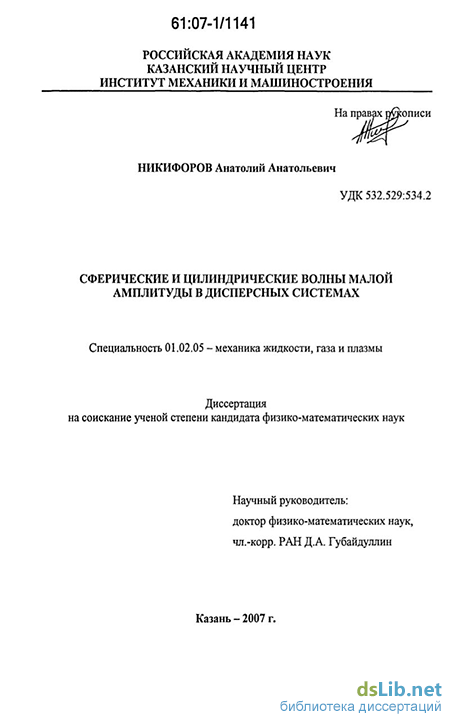 61:07-1/1141

РОССИЙСКАЯ АКАДЕМИЯ НАУК
КАЗАНСКИЙ НАУЧНЫЙ ЦЕНТР
ИНСТИТУТ МЕХАНИКИ И МАШИНОСТРОЕНИЯ

На правах рукописи

НИКИФОРОВ Анатолий Анатольевич

УДК 532.529:534.2

СФЕРИЧЕСКИЕ И ЦИЛИНДРИЧЕСКИЕ ВОЛНЫ МАЛОЙ АМПЛИТУДЫ В ДИСПЕРСНЫХ СИСТЕМАХ

Специальность 01.02.05 – механика жидкости, газа и плазмы

Диссертация
на соискание ученой степени кандидата физико-математических наук

Научный руководитель:
доктор физико-математических наук,
чл.-корр. РАН Д.А. Губайдуллин

Казань – 2007 г.

dsLib.net
библиотека диссертаций